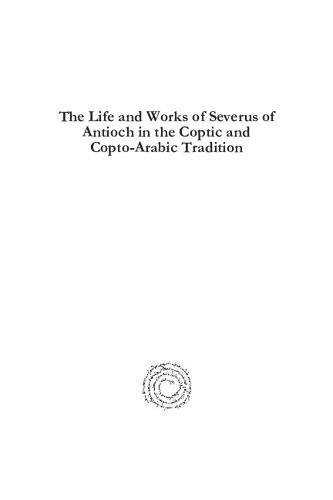 The Life and Works of Severus of Antioch in the Coptic and Copto-Arabic Tradition